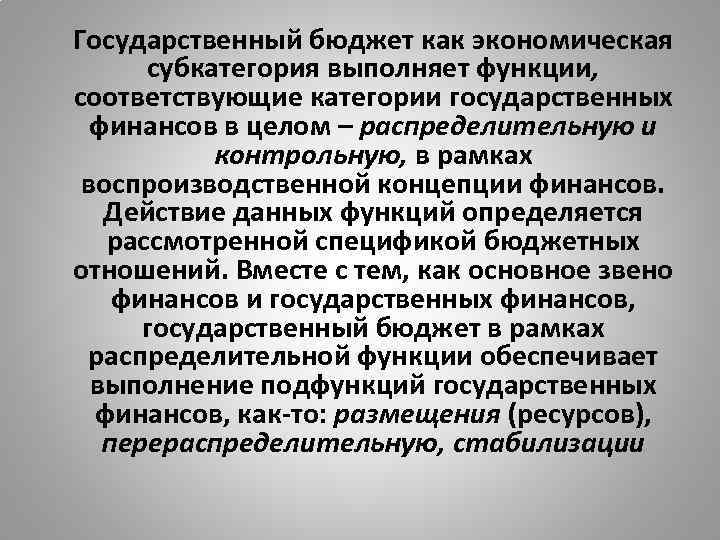 Государственный бюджет как экономическая субкатегория выполняет функции, соответствующие категории государственных финансов в целом – распределительную и контрольную, в рамках воспроизводственной концепции финансов. Действие данных функций определяется рассмотренной спецификой бюджетных отношений. Вместе с тем, как основное звено финансов и государственных финансов, государственный бюджет в рамках распределительной функции обеспечивает выполнение подфункций государственных финансов, как-то: размещения (ресурсов), перераспределительную, стабилизации